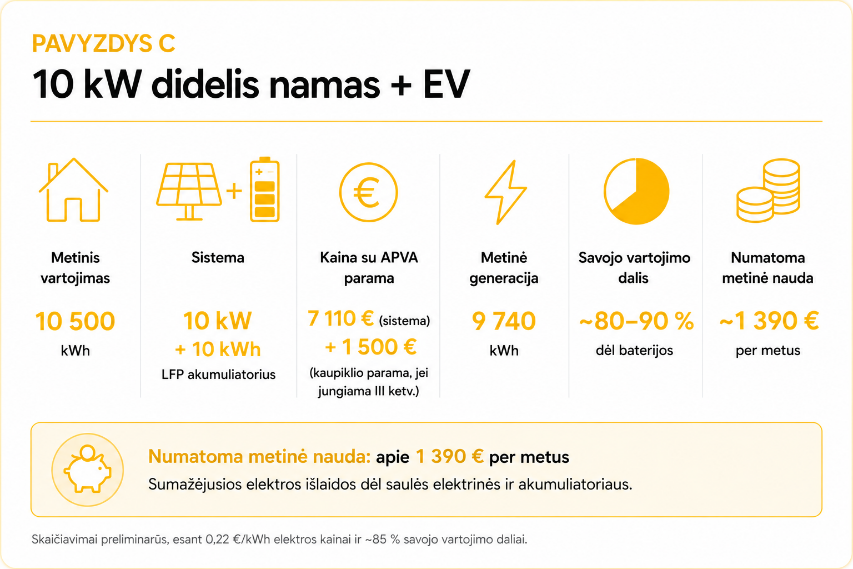 PAVYZDYS C

10 kW didelis namas + EV

Metinis vartojimas

10 500

kWh

Sistema

10 kW

+ 10 kWh

LFP akumuliatorius

Kaina su APVA parama

7 110 € (sistema)

+ 1 500 €

(kaupiklio parama, jei jungiama III ketv.)

Metinė generacija

9 740

kWh

Savojo vartojimo dalis

~80–90 %

dėl baterijos

Numatoma metinė nauda

~1 390 €

per metus

Numatoma metinė nauda: apie 1 390 € per metus

Sumažėjusios elektros išlaidos dėl saulės elektrinės ir akumuliatoriaus.

Skaičiavimai preliminarūs, esant 0,22 €/kWh elektros kainai ir ~85 % savojo vartojimo daliai.